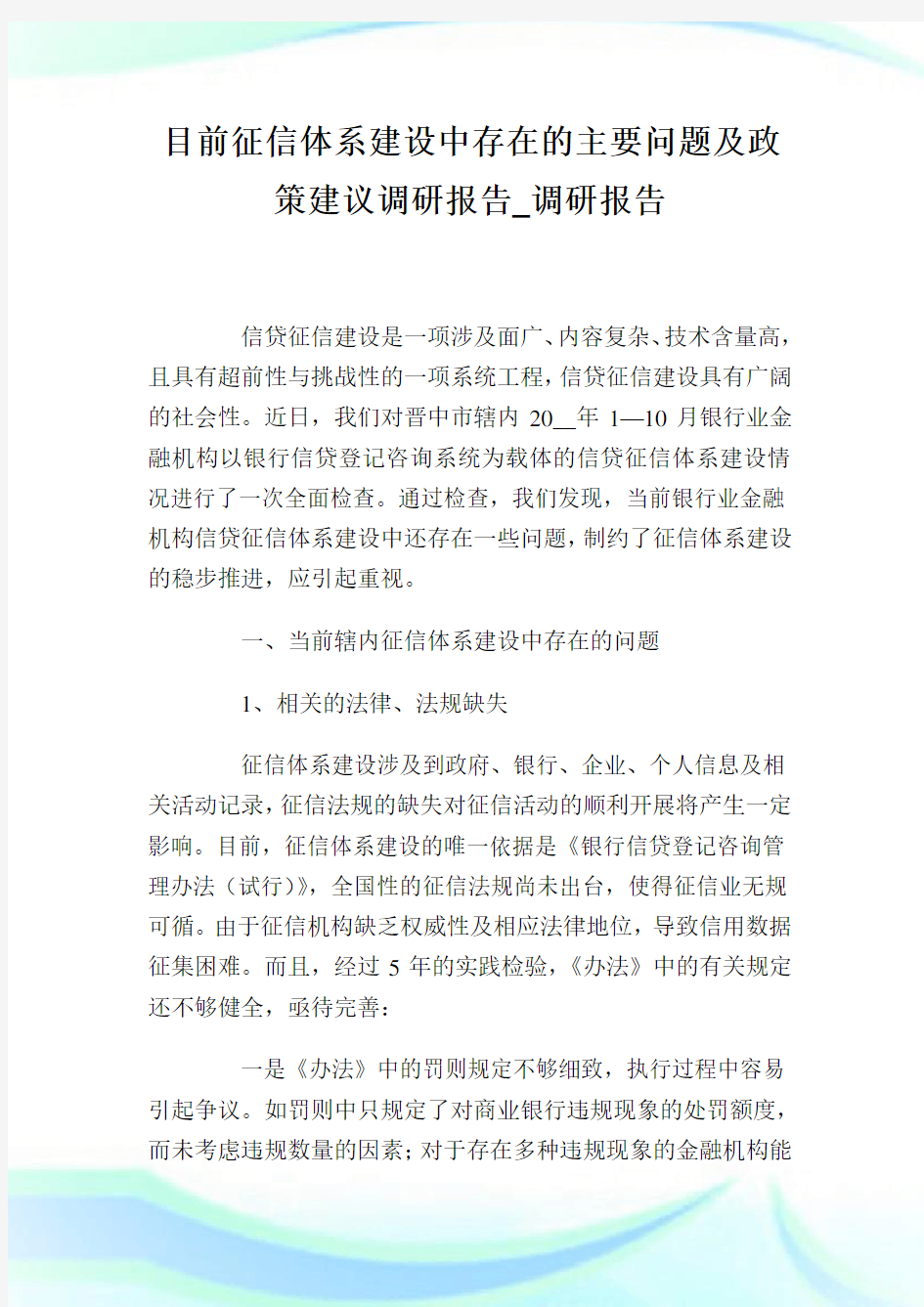 目前征信体系建设中存在的主要问题及政策建议调研报告_调研报告

信贷征信建设是一项涉及面广、内容复杂、技术含量高，且具有超前性与挑战性的一项系统工程，信贷征信建设具有广阔的社会性。近日，我们对晋中市辖内 20__年 1—10 月银行业金融机构以银行信贷登记咨询系统为载体的信贷征信体系建设情况进行了一次全面检查。通过检查，我们发现，当前银行业金融机构信贷征信体系建设中还存在一些问题，制约了征信体系建设的稳步推进，应引起重视。

一、当前辖内征信体系建设中存在的问题

1、相关的法律、法规缺失

征信体系建设涉及到政府、银行、企业、个人信息及相关活动记录，征信法规的缺失对征信活动的顺利开展将产生一定影响。目前，征信体系建设的唯一依据是《银行信贷登记咨询管理办法（试行)》，全国性的征信法规尚未出台，使得征信业无规可循。由于征信机构缺乏权威性及相应法律地位，导致信用数据征集困难。而且，经过 5 年的实践检验，《办法》中的有关规定还不够健全，亟待完善：

一是《办法》中的罚则规定不够细致，执行过程中容易引起争议。如罚则中只规定了对商业银行违规现象的处罚额度，而未考虑违规数量的因素；对于存在多种违规现象的金融机构能